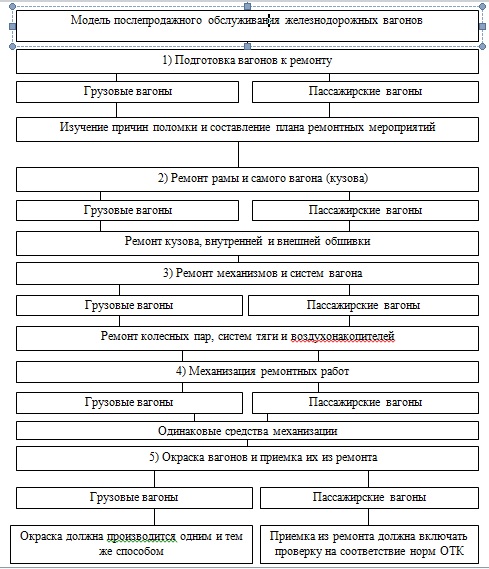 Модель послепродажного обслуживания железнодорожных вагонов

1) Подготовка вагонов к ремонту

Грузовые вагоны

Пассажирские вагоны

Изучение причин поломки и составление плана ремонтных мероприятий

2) Ремонт рамы и самого вагона (кузова)

Грузовые вагоны

Пассажирские вагоны

Ремонт кузова, внутренней и внешней обшивки

3) Ремонт механизмов и систем вагона

Грузовые вагоны

Пассажирские вагоны

Ремонт колесных пар, систем тяги и воздухонакопителей

4) Механизация ремонтных работ

Грузовые вагоны

Пассажирские вагоны

Одинаковые средства механизации

5) Окраска вагонов и приемка их из ремонта

Грузовые вагоны

Пассажирские вагоны

Окраска должна производится одним и тем же способом

Приемка из ремонта должна включать проверку на соответствие норм ОТК